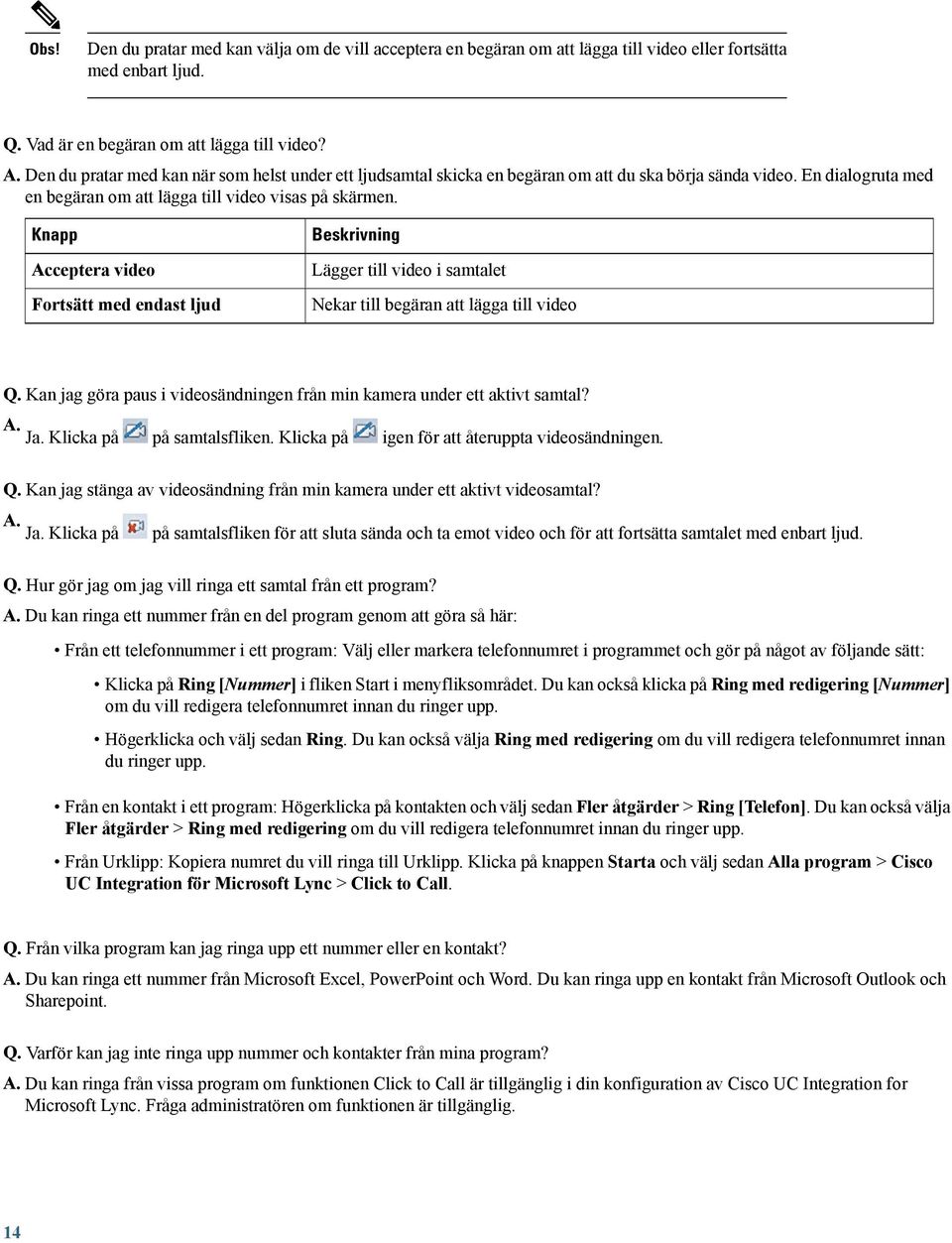 Obs! Den du pratar med kan välja om de vill acceptera en begäran om att lägga till video eller fortsätta med enbart ljud.

Q. Vad är en begäran om att lägga till video?

A. Den du pratar med kan när som helst under ett ljudsamtal skicka en begäran om att du ska börja sända video. En dialogruta med en begäran om att lägga till video visas på skärmen.

| Knapp | Beskrivning |
|---|---|
| Acceptera video | Lägger till video i samtalet |
| Fortsätt med endast ljud | Nekar till begäran att lägga till video |

Q. Kan jag göra paus i videosändningen från min kamera under ett aktivt samtal?

A. Ja. Klicka på på samtalsfliken. Klicka på igen för att återuppta videosändningen.

Q. Kan jag stänga av videosändning från min kamera under ett aktivt videosamtal?

A. Ja. Klicka på på samtalsfliken för att sluta sända och ta emot video och för att fortsätta samtalet med enbart ljud.

Q. Hur gör jag om jag vill ringa ett samtal från ett program?

A. Du kan ringa ett nummer från en del program genom att göra så här:

• Från ett telefonnummer i ett program: Välj eller markera telefonnumret i programmet och gör på något av följande sätt:

• Klicka på Ring [Nummer] i fliken Start i menyfliksområdet. Du kan också klicka på Ring med redigering [Nummer] om du vill redigera telefonnumret innan du ringer upp.

• Högerklicka och välj sedan Ring. Du kan också välja Ring med redigering om du vill redigera telefonnumret innan du ringer upp.

• Från en kontakt i ett program: Högerklicka på kontakten och välj sedan Fler åtgärder > Ring [Telefon]. Du kan också välja Fler åtgärder > Ring med redigering om du vill redigera telefonnumret innan du ringer upp.

• Från Urklipp: Kopiera numret du vill ringa till Urklipp. Klicka på knappen Starta och välj sedan Alla program > Cisco UC Integration för Microsoft Lync > Click to Call.

Q. Från vilka program kan jag ringa upp ett nummer eller en kontakt?

A. Du kan ringa ett nummer från Microsoft Excel, PowerPoint och Word. Du kan ringa upp en kontakt från Microsoft Outlook och Sharepoint.

Q. Varför kan jag inte ringa upp nummer och kontakter från mina program?

A. Du kan ringa från vissa program om funktionen Click to Call är tillgänglig i din konfiguration av Cisco UC Integration for Microsoft Lync. Fråga administratören om funktionen är tillgänglig.

14